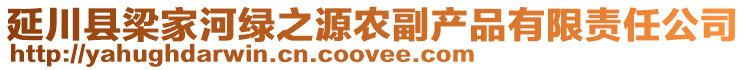 延川县梁家河绿之源农副产品有限责任公司
http://yahughdarwin.cn.coovee.com